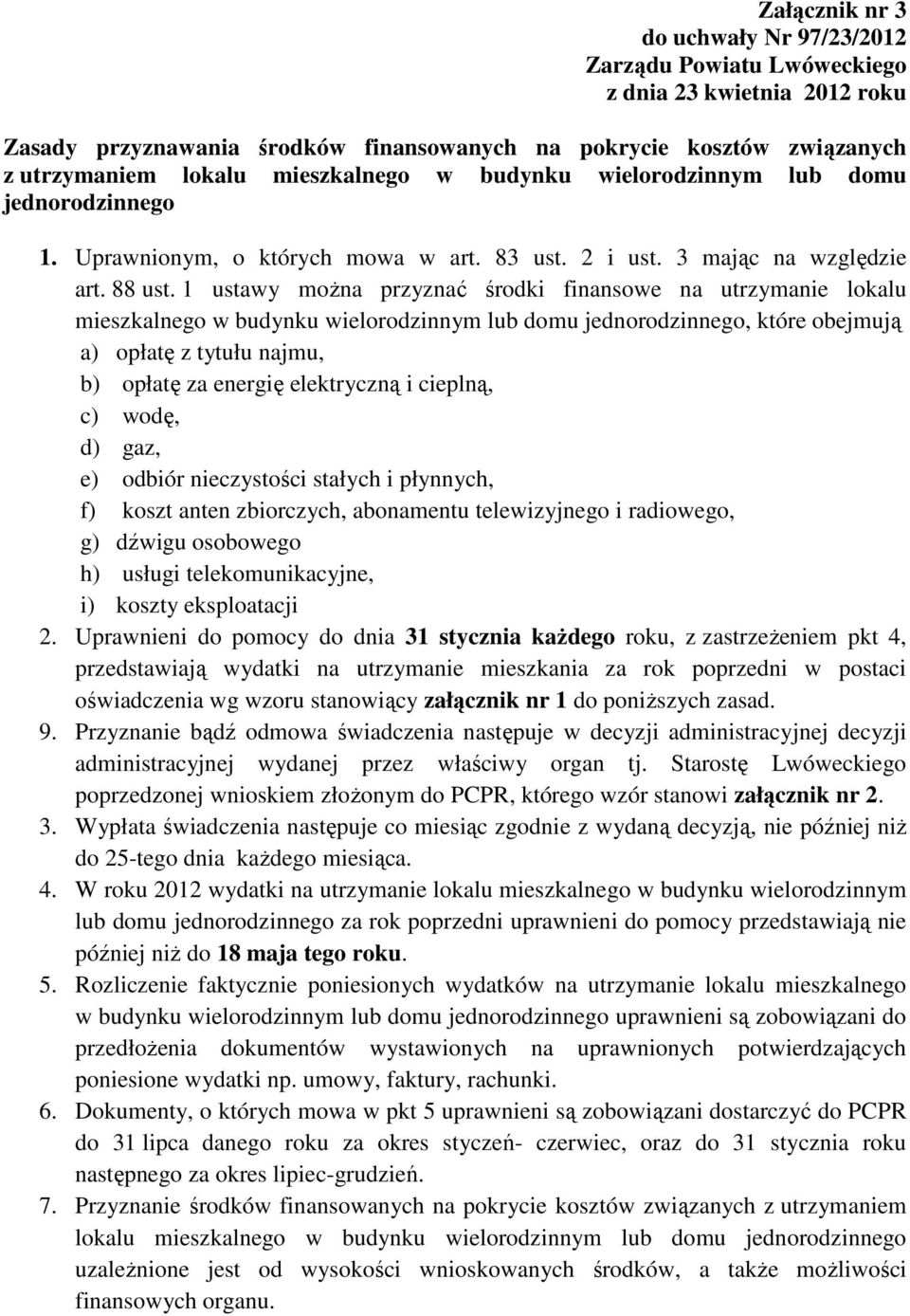 Załącznik nr 3
do uchwały Nr 97/23/2012
Zarządu Powiatu Lwóweckiego
z dnia 23 kwietnia 2012 roku

Zasady przyznawania środków finansowanych na pokrycie kosztów związanych z utrzymaniem lokalu mieszkalnego w budynku wielorodzinnym lub domu jednorodzinnego

1. Uprawnionym, o których mowa w art. 83 ust. 2 i ust. 3 mając na względzie art. 88 ust. 1 ustawy można przyznać środki finansowe na utrzymanie lokalu mieszkalnego w budynku wielorodzinnym lub domu jednorodzinnego, które obejmują
a) opłatę z tytułu najmu,
b) opłatę za energię elektryczną i cieplną,
c) wodę,
d) gaz,
e) odbiór nieczystości stałych i płynnych,
f) koszt anten zbiorczych, abonamentu telewizyjnego i radiowego,
g) dźwigu osobowego
h) usługi telekomunikacyjne,
i) koszty eksploatacji
2. Uprawnieni do pomocy do dnia 31 stycznia każdego roku, z zastrzeżeniem pkt 4, przedstawiają wydatki na utrzymanie mieszkania za rok poprzedni w postaci oświadczenia wg wzoru stanowiący załącznik nr 1 do poniższych zasad.
9. Przyznanie bądź odmowa świadczenia następuje w decyzji administracyjnej decyzji administracyjnej wydanej przez właściwy organ tj. Starostę Lwóweckiego poprzedzonej wnioskiem złożonym do PCPR, którego wzór stanowi załącznik nr 2.
3. Wypłata świadczenia następuje co miesiąc zgodnie z wydaną decyzją, nie później niż do 25-tego dnia każdego miesiąca.
4. W roku 2012 wydatki na utrzymanie lokalu mieszkalnego w budynku wielorodzinnym lub domu jednorodzinnego za rok poprzedni uprawnieni do pomocy przedstawiają nie później niż do 18 maja tego roku.
5. Rozliczenie faktycznie poniesionych wydatków na utrzymanie lokalu mieszkalnego w budynku wielorodzinnym lub domu jednorodzinnego uprawnieni są zobowiązani do przedłożenia dokumentów wystawionych na uprawnionych potwierdzających poniesione wydatki np. umowy, faktury, rachunki.
6. Dokumenty, o których mowa w pkt 5 uprawnieni są zobowiązani dostarczyć do PCPR do 31 lipca danego roku za okres styczeń- czerwiec, oraz do 31 stycznia roku następnego za okres lipiec-grudzień.
7. Przyznanie środków finansowanych na pokrycie kosztów związanych z utrzymaniem lokalu mieszkalnego w budynku wielorodzinnym lub domu jednorodzinnego uzależnione jest od wysokości wnioskowanych środków, a także możliwości finansowych organu.